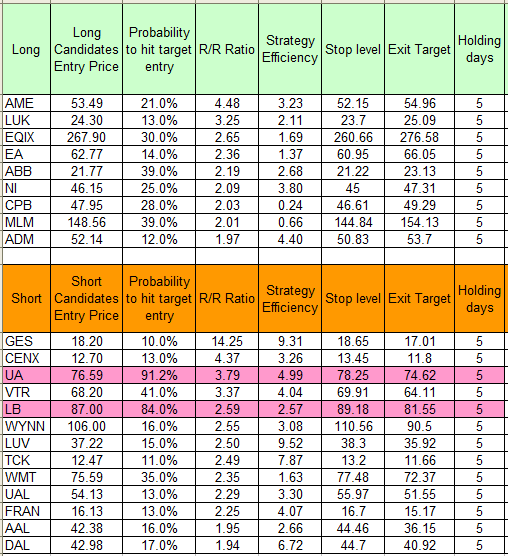 | Long | Long Candidates Entry Price | Probability to hit target entry | R/R Ratio | Strategy Efficiency | Stop level | Exit Target | Holding days |
|---|---|---|---|---|---|---|---|
| AME | 53.49 | 21.0% | 4.48 | 3.23 | 52.15 | 54.96 | 5 |
| LUK | 24.30 | 13.0% | 3.25 | 2.11 | 23.7 | 25.09 | 5 |
| EQIX | 267.90 | 30.0% | 2.65 | 1.69 | 260.66 | 276.58 | 5 |
| EA | 62.77 | 14.0% | 2.36 | 1.37 | 60.95 | 66.05 | 5 |
| ABB | 21.77 | 39.0% | 2.19 | 2.68 | 21.22 | 23.13 | 5 |
| NI | 46.15 | 25.0% | 2.09 | 3.80 | 45 | 47.31 | 5 |
| CPB | 47.95 | 28.0% | 2.03 | 0.24 | 46.61 | 49.29 | 5 |
| MLM | 148.56 | 39.0% | 2.01 | 0.66 | 144.84 | 154.13 | 5 |
| ADM | 52.14 | 12.0% | 1.97 | 4.40 | 50.83 | 53.7 | 5 |

| Short | Short Candidates Entry Price | Probability to hit target entry | R/R Ratio | Strategy Efficiency | Stop level | Exit Target | Holding days |
|---|---|---|---|---|---|---|---|
| GES | 18.20 | 10.0% | 14.25 | 9.31 | 18.65 | 17.01 | 5 |
| CENX | 12.70 | 13.0% | 4.37 | 3.26 | 13.45 | 11.8 | 5 |
| UA | 76.59 | 91.2% | 3.79 | 4.99 | 78.25 | 74.62 | 5 |
| VTR | 68.20 | 41.0% | 3.37 | 4.04 | 69.91 | 64.11 | 5 |
| LB | 87.00 | 84.0% | 2.59 | 2.57 | 89.18 | 81.55 | 5 |
| WYNN | 106.00 | 16.0% | 2.55 | 3.08 | 110.56 | 90.5 | 5 |
| LUV | 37.22 | 15.0% | 2.50 | 9.52 | 38.3 | 35.92 | 5 |
| TCK | 12.47 | 11.0% | 2.49 | 7.87 | 13.2 | 11.66 | 5 |
| WMT | 75.59 | 35.0% | 2.35 | 1.63 | 77.48 | 72.37 | 5 |
| UAL | 54.13 | 13.0% | 2.29 | 3.30 | 55.97 | 51.55 | 5 |
| FRAN | 16.13 | 13.0% | 2.25 | 4.07 | 16.7 | 15.17 | 5 |
| AAL | 42.38 | 16.0% | 1.95 | 2.66 | 44.46 | 36.15 | 5 |
| DAL | 42.98 | 17.0% | 1.94 | 6.72 | 44.7 | 40.92 | 5 |